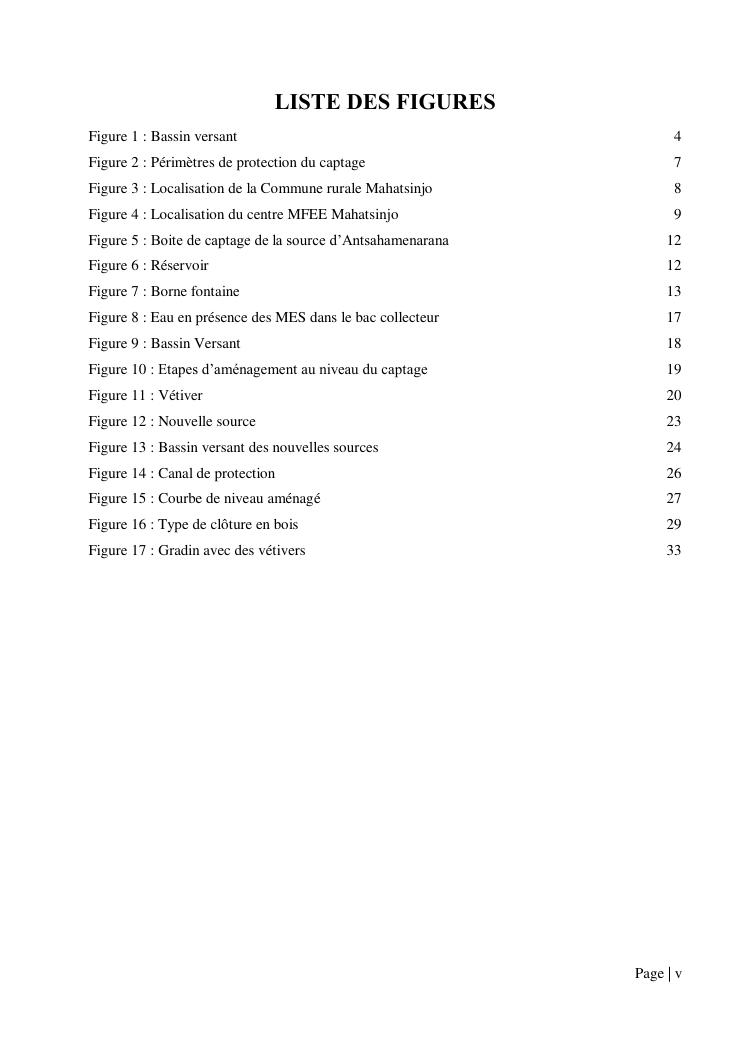 LISTE DES FIGURES

Figure 1 : Bassin versant 4
Figure 2 : Périmètres de protection du captage 7
Figure 3 : Localisation de la Commune rurale Mahatsinjo 8
Figure 4 : Localisation du centre MFEE Mahatsinjo 9
Figure 5 : Boite de captage de la source d'Antsahamenarana 12
Figure 6 : Réservoir 12
Figure 7 : Borne fontaine 13
Figure 8 : Eau en présence des MES dans le bac collecteur 17
Figure 9 : Bassin Versant 18
Figure 10 : Etapes d'aménagement au niveau du captage 19
Figure 11 : Vétiver 20
Figure 12 : Nouvelle source 23
Figure 13 : Bassin versant des nouvelles sources 24
Figure 14 : Canal de protection 26
Figure 15 : Courbe de niveau aménagé 27
Figure 16 : Type de clôture en bois 29
Figure 17 : Gradin avec des vétivers 33

Page | v